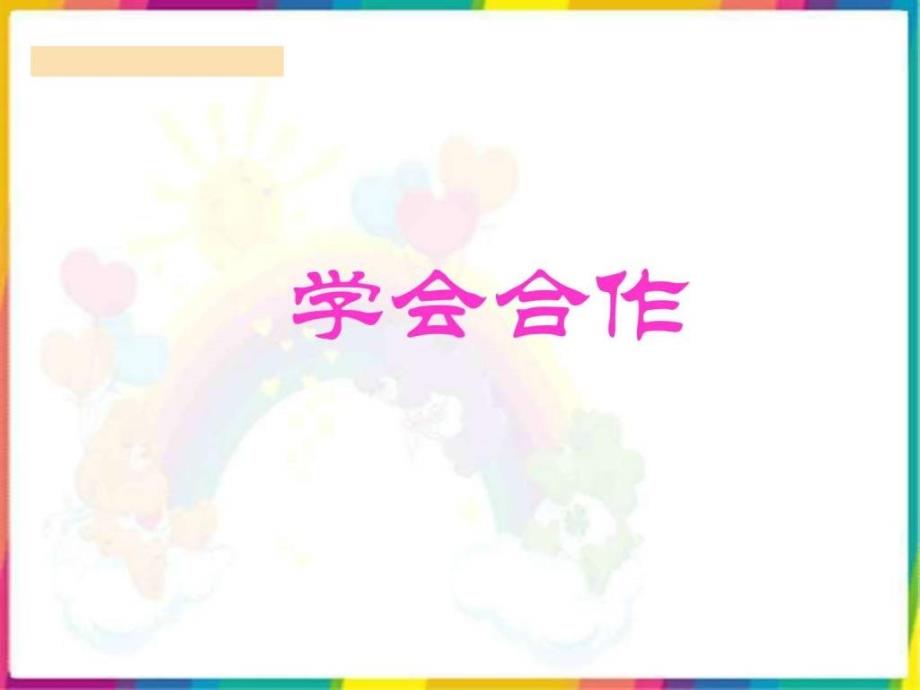 学会合作